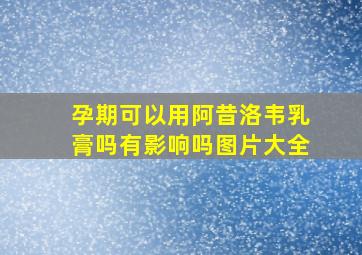 孕期可以用阿昔洛韦乳膏吗有影响吗图片大全